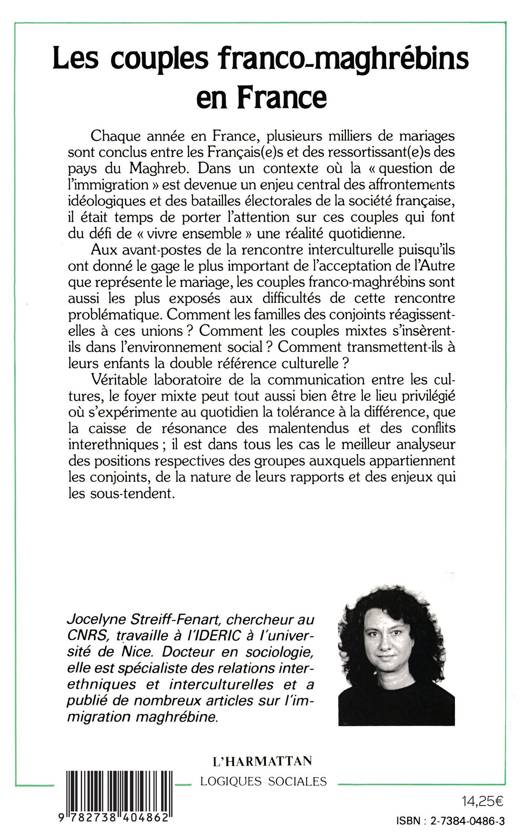 Les couples franco-maghrébins en France

Chaque année en France, plusieurs milliers de mariages sont conclus entre les Français(e)s et des ressortissant(e)s des pays du Maghreb. Dans un contexte où la « question de l'immigration » est devenue un enjeu central des affrontements idéologiques et des batailles électorales de la société française, il était temps de porter l'attention sur ces couples qui font du défi de « vivre ensemble » une réalité quotidienne.

Aux avant-postes de la rencontre interculturelle puisqu'ils ont donné le gage le plus important de l'acceptation de l'Autre que représente le mariage, les couples franco-maghrébins sont aussi les plus exposés aux difficultés de cette rencontre problématique. Comment les familles des conjoints réagissent-elles à ces unions ? Comment les couples mixtes s'insèrent-ils dans l'environnement social ? Comment transmettent-ils à leurs enfants la double référence culturelle ?

Véritable laboratoire de la communication entre les cultures, le foyer mixte peut tout aussi bien être le lieu privilégié où s'expérimente au quotidien la tolérance à la différence, que la caisse de résonance des malentendus et des conflits interethniques ; il est dans tous les cas le meilleur analyseur des positions respectives des groupes auxquels appartiennent les conjoints, de la nature de leurs rapports et des enjeux qui les sous-tendent.

Jocelyne Streiff-Fenart, chercheur au CNRS, travaille à l'IDERIC à l'université de Nice. Docteur en sociologie, elle est spécialiste des relations interethniques et interculturelles et a publié de nombreux articles sur l'immigration maghrébine.

L'HARMATTAN

LOGIQUES SOCIALES

9 782738 404862

14,25€

ISBN : 2-7384-0486-3